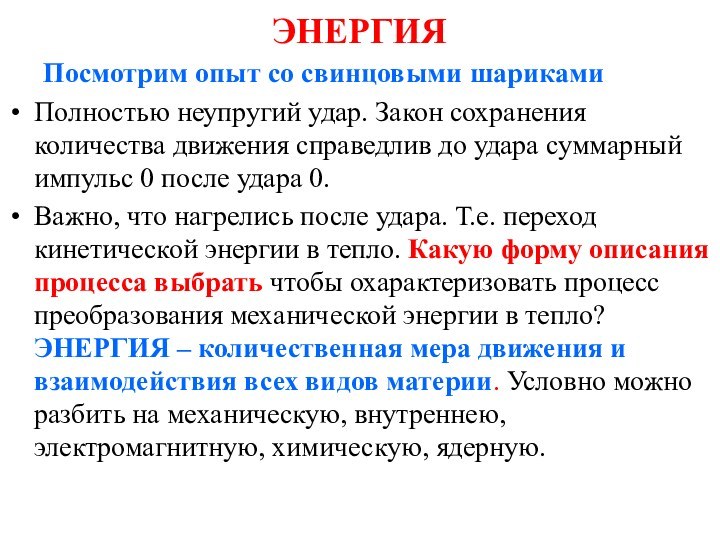 ЭНЕРГИЯ

Посмотрим опыт со свинцовыми шариками

• Полностью неупругий удар. Закон сохранения количества движения справедлив до удара суммарный импульс 0 после удара 0.

• Важно, что нагрелись после удара. Т.е. переход кинетической энергии в тепло. Какую форму описания процесса выбрать чтобы охарактеризовать процесс преобразования механической энергии в тепло? ЭНЕРГИЯ – количественная мера движения и взаимодействия всех видов материи. Условно можно разбить на механическую, внутреннею, электромагнитную, химическую, ядерную.